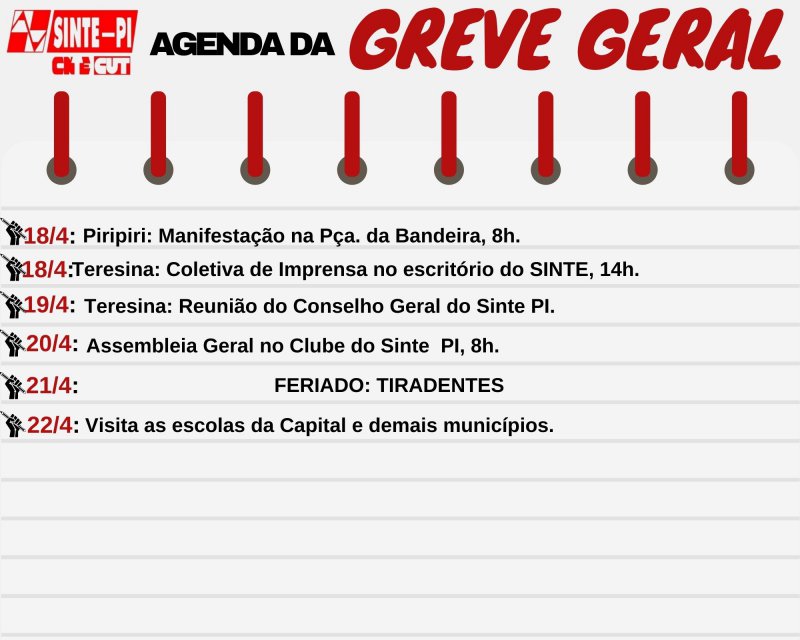 SINTE-PI
CNTE CUT

AGENDA DA GREVE GERAL

18/4: Piripiri: Manifestação na Pça. da Bandeira, 8h.

18/4:Teresina: Coletiva de Imprensa no escritório do SINTE, 14h.

19/4: Teresina: Reunião do Conselho Geral do Sinte PI.

20/4: Assembleia Geral no Clube do Sinte PI, 8h.

21/4: FERIADO: TIRADENTES

22/4: Visita as escolas da Capital e demais municípios.